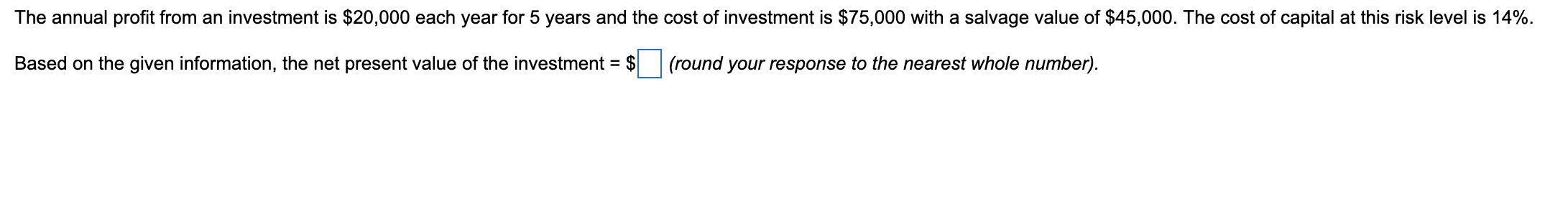 The annual profit from an investment is \$20,000 each year for 5 years and the cost of investment is \$75,000 with a salvage value of \$45,000. The cost of capital at this risk level is 14%.

Based on the given information, the net present value of the investment = \$ (round your response to the nearest whole number).